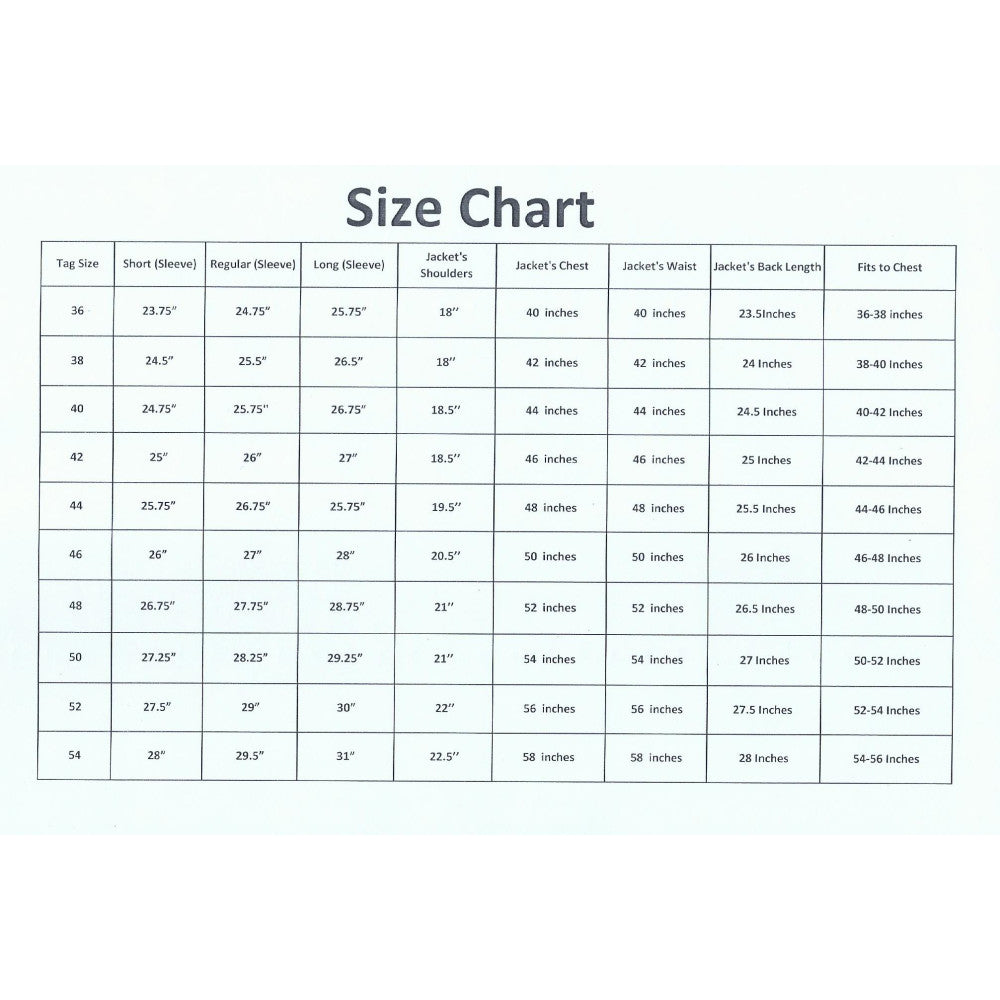 Size Chart

| Tag Size | Short (Sleeve) | Regular (Sleeve) | Long (Sleeve) | Jacket's Shoulders | Jacket's Chest | Jacket's Waist | Jacket's Back Length | Fits to Chest |
|---|---|---|---|---|---|---|---|---|
| 36 | 23.75" | 24.75" | 25.75" | 18" | 40 inches | 40 inches | 23.5Inches | 36-38 inches |
| 38 | 24.5" | 25.5" | 26.5" | 18" | 42 inches | 42 inches | 24 Inches | 38-40 Inches |
| 40 | 24.75" | 25.75" | 26.75" | 18.5" | 44 inches | 44 inches | 24.5 Inches | 40-42 Inches |
| 42 | 25" | 26" | 27" | 18.5" | 46 inches | 46 inches | 25 Inches | 42-44 Inches |
| 44 | 25.75" | 26.75" | 25.75" | 19.5" | 48 inches | 48 inches | 25.5 Inches | 44-46 Inches |
| 46 | 26" | 27" | 28" | 20.5" | 50 inches | 50 inches | 26 Inches | 46-48 Inches |
| 48 | 26.75" | 27.75" | 28.75" | 21" | 52 inches | 52 inches | 26.5 Inches | 48-50 Inches |
| 50 | 27.25" | 28.25" | 29.25" | 21" | 54 inches | 54 inches | 27 Inches | 50-52 Inches |
| 52 | 27.5" | 29" | 30" | 22" | 56 inches | 56 inches | 27.5 Inches | 52-54 Inches |
| 54 | 28" | 29.5" | 31" | 22.5" | 58 inches | 58 inches | 28 Inches | 54-56 Inches |